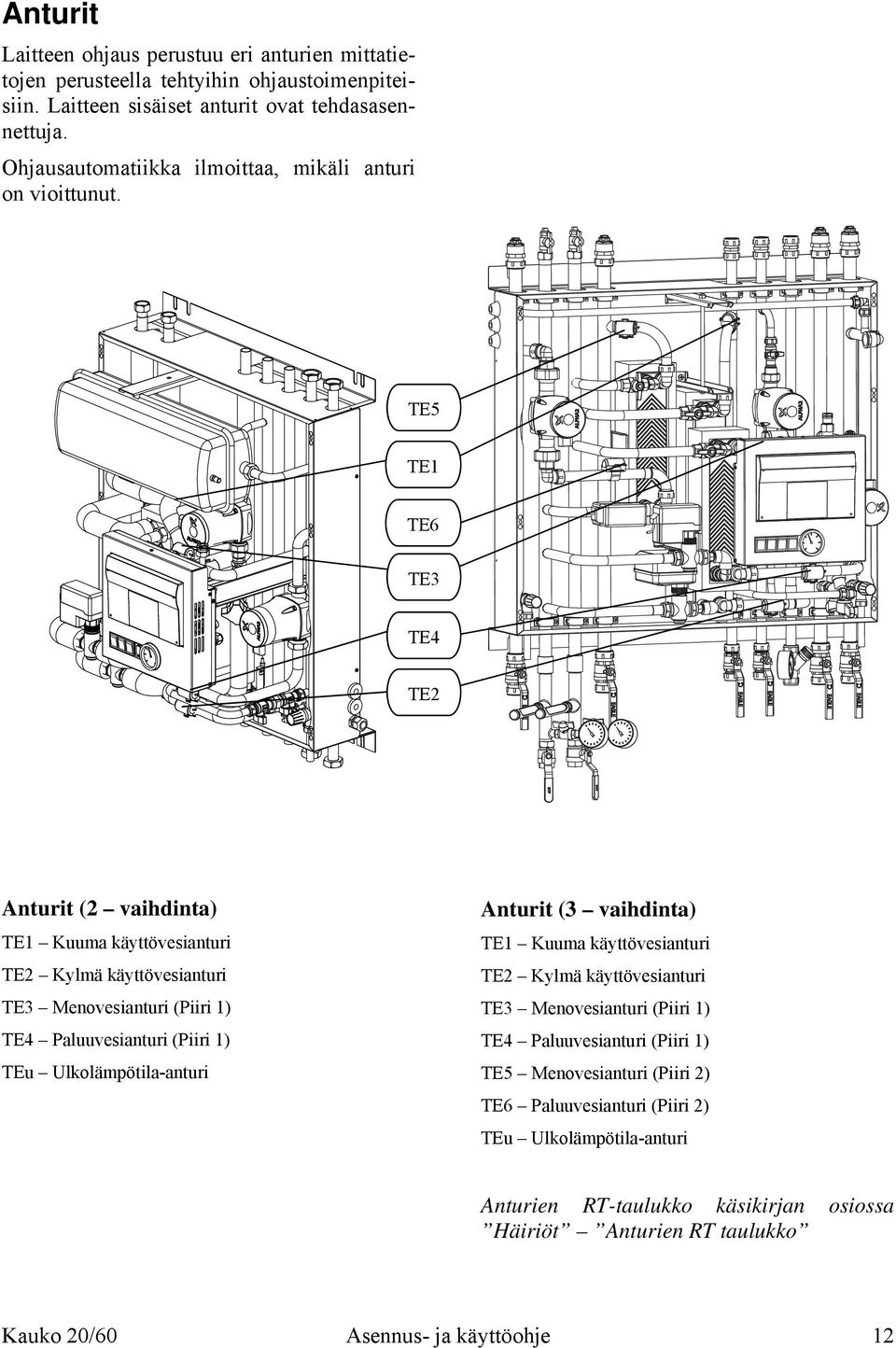 Anturit

Laitteen ohjaus perustuu eri anturien mittatietojen perusteella tehtyihin ohjaustoimenpiteisiin. Laitteen sisäiset anturit ovat tehdasasennettuja.

Ohjausautomatiikka ilmoittaa, mikäli anturi on vioittunut.

TE5

TE1

TE6

TE3

TE4

TE2

Anturit (2 – vaihdinta)

TE1 – Kuuma käyttövesianturi

TE2 – Kylmä käyttövesianturi

TE3 – Menovesianturi (Piiri 1)

TE4 – Paluuvesianturi (Piiri 1)

TEu – Ulkolämpötila-anturi

Anturit (3 – vaihdinta)

TE1 – Kuuma käyttövesianturi

TE2 – Kylmä käyttövesianturi

TE3 – Menovesianturi (Piiri 1)

TE4 – Paluuvesianturi (Piiri 1)

TE5 – Menovesianturi (Piiri 2)

TE6 – Paluuvesianturi (Piiri 2)

TEu – Ulkolämpötila-anturi

Anturien RT-taulukko käsikirjan osiossa ”Häiriöt” – ”Anturien RT taulukko”

Kauko 20/60 Asennus- ja käyttöohje 12